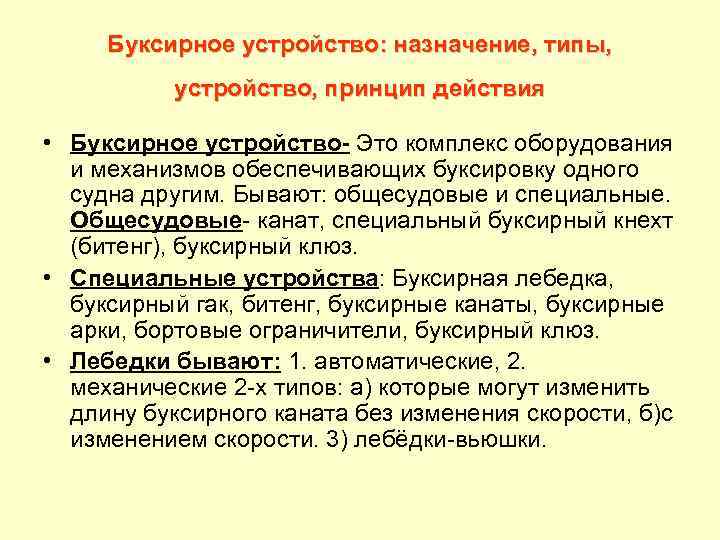 Буксирное устройство: назначение, типы, устройство, принцип действия

• Буксирное устройство- Это комплекс оборудования и механизмов обеспечивающих буксировку одного судна другим. Бывают: общесудовые и специальные. Общесудовые- канат, специальный буксирный кнехт (битенг), буксирный клюз.

• Специальные устройства: Буксирная лебедка, буксирный гак, битенг, буксирные канаты, буксирные арки, бортовые ограничители, буксирный клюз.

• Лебедки бывают: 1. автоматические, 2. механические 2-х типов: а) которые могут изменить длину буксирного каната без изменения скорости, б)с изменением скорости. 3) лебёдки-вьюшки.